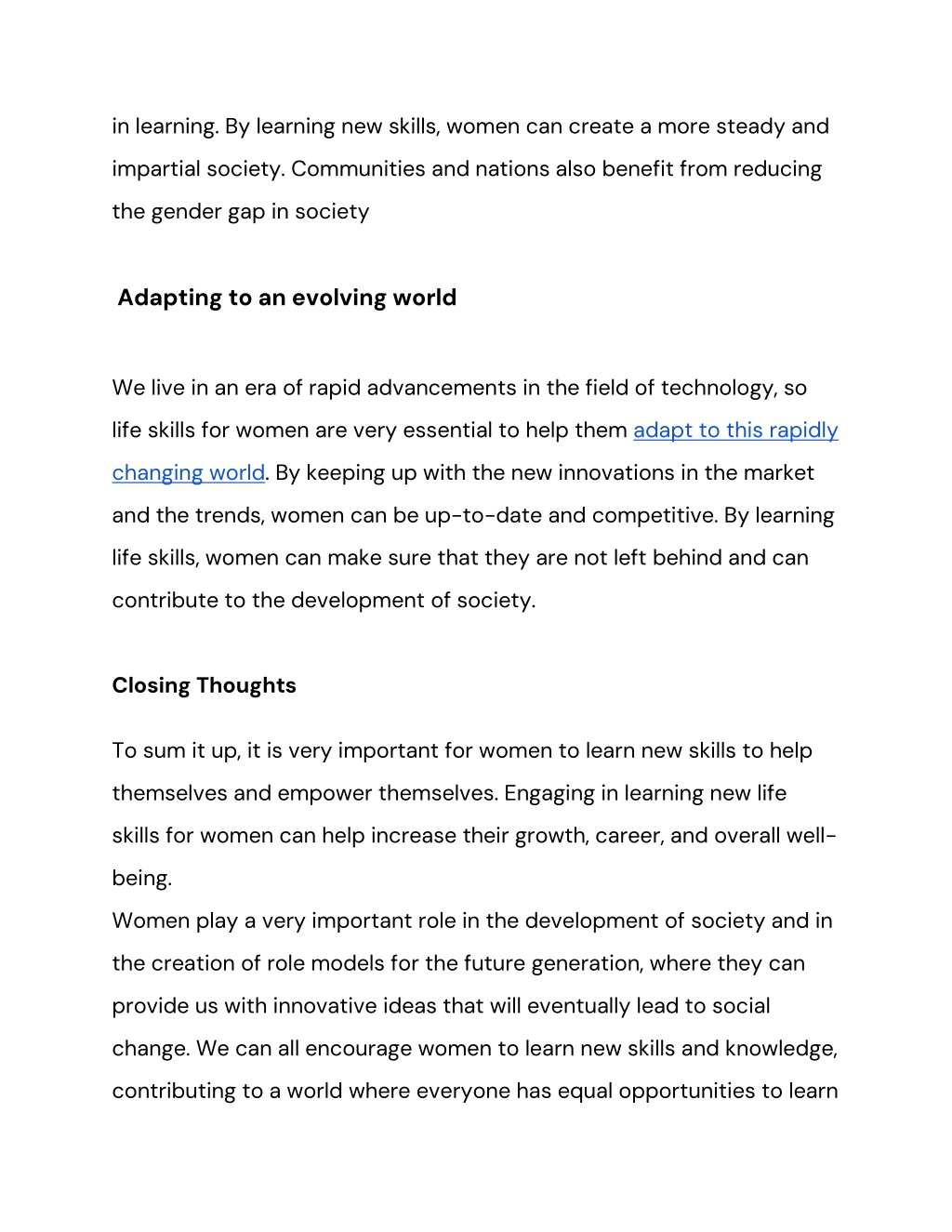 in learning. By learning new skills, women can create a more steady and impartial society. Communities and nations also benefit from reducing the gender gap in society

Adapting to an evolving world

We live in an era of rapid advancements in the field of technology, so life skills for women are very essential to help them adapt to this rapidly changing world. By keeping up with the new innovations in the market and the trends, women can be up-to-date and competitive. By learning life skills, women can make sure that they are not left behind and can contribute to the development of society.

Closing Thoughts

To sum it up, it is very important for women to learn new skills to help themselves and empower themselves. Engaging in learning new life skills for women can help increase their growth, career, and overall well-being.
Women play a very important role in the development of society and in the creation of role models for the future generation, where they can provide us with innovative ideas that will eventually lead to social change. We can all encourage women to learn new skills and knowledge, contributing to a world where everyone has equal opportunities to learn